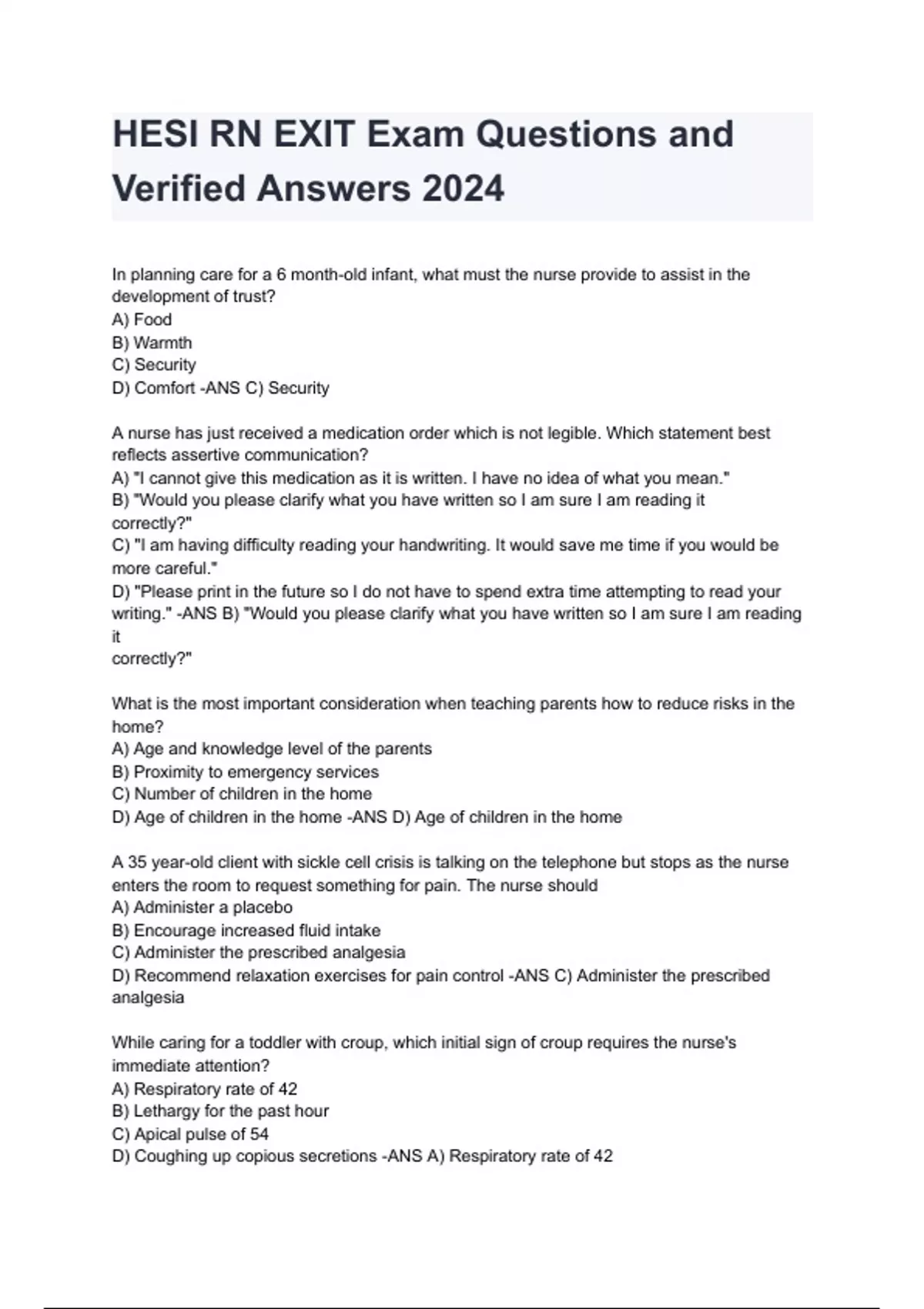 HESI RN EXIT Exam Questions and Verified Answers 2024

In planning care for a 6 month-old infant, what must the nurse provide to assist in the development of trust?
A) Food
B) Warmth
C) Security
D) Comfort -ANS C) Security

A nurse has just received a medication order which is not legible. Which statement best reflects assertive communication?
A) "I cannot give this medication as it is written. I have no idea of what you mean."
B) "Would you please clarify what you have written so I am sure I am reading it correctly?"
C) "I am having difficulty reading your handwriting. It would save me time if you would be more careful."
D) "Please print in the future so I do not have to spend extra time attempting to read your writing." -ANS B) "Would you please clarify what you have written so I am sure I am reading it
correctly?"

What is the most important consideration when teaching parents how to reduce risks in the home?
A) Age and knowledge level of the parents
B) Proximity to emergency services
C) Number of children in the home
D) Age of children in the home -ANS D) Age of children in the home

A 35 year-old client with sickle cell crisis is talking on the telephone but stops as the nurse enters the room to request something for pain. The nurse should
A) Administer a placebo
B) Encourage increased fluid intake
C) Administer the prescribed analgesia
D) Recommend relaxation exercises for pain control -ANS C) Administer the prescribed analgesia

While caring for a toddler with croup, which initial sign of croup requires the nurse's immediate attention?
A) Respiratory rate of 42
B) Lethargy for the past hour
C) Apical pulse of 54
D) Coughing up copious secretions -ANS A) Respiratory rate of 42